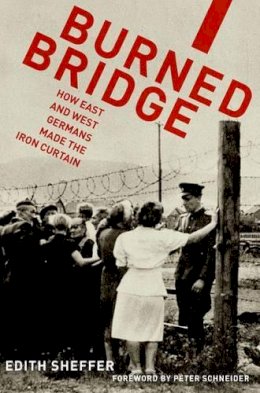 BURNED BRIDGE

HOW EAST AND WEST GERMANS MADE THE IRON CURTAIN

EDITH SHEFFER

FOREWORD BY PETER SCHNEIDER